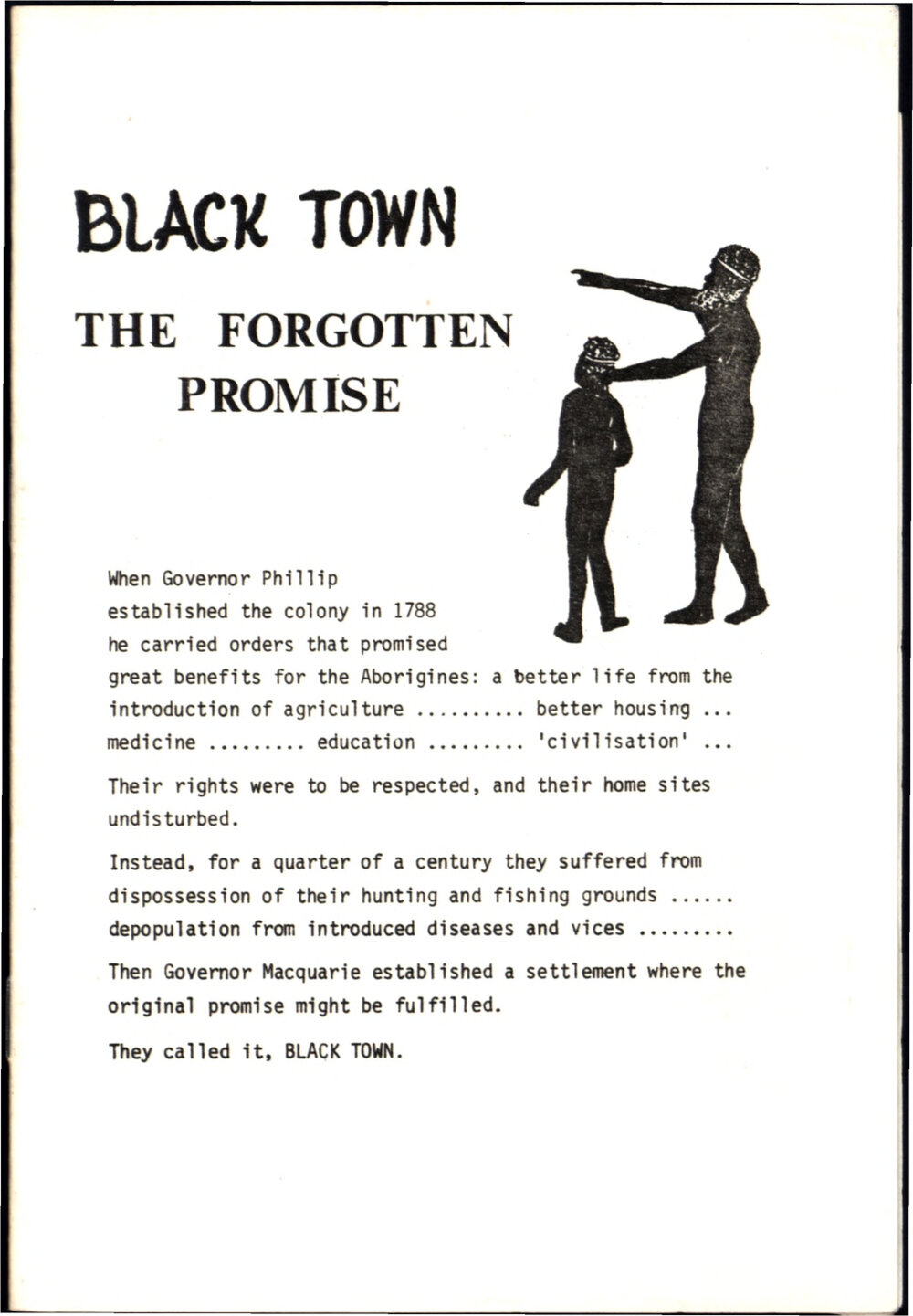 BLACK TOWN

THE FORGOTTEN PROMISE

When Governor Phillip established the colony in 1788 he carried orders that promised great benefits for the Aborigines: a better life from the introduction of agriculture .......... better housing ... medicine ......... education ......... 'civilisation' ...

Their rights were to be respected, and their home sites undisturbed.

Instead, for a quarter of a century they suffered from dispossession of their hunting and fishing grounds ...... depopulation from introduced diseases and vices .........

Then Governor Macquarie established a settlement where the original promise might be fulfilled.

They called it, BLACK TOWN.